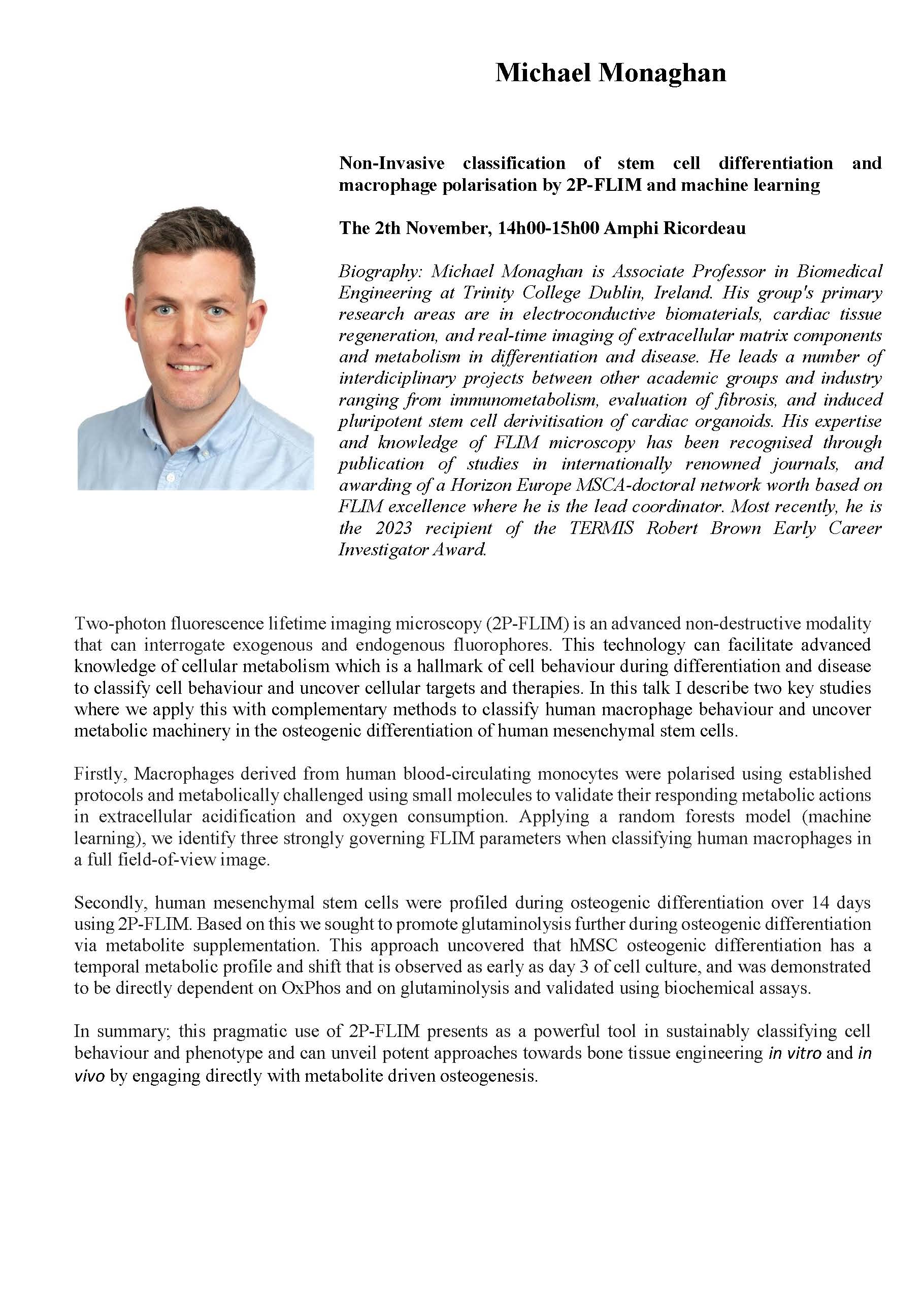 Michael Monaghan

Non-Invasive classification of stem cell differentiation and macrophage polarisation by 2P-FLIM and machine learning

The 2th November, 14h00-15h00 Amphi Ricordeau

Biography: Michael Monaghan is Associate Professor in Biomedical Engineering at Trinity College Dublin, Ireland. His group's primary research areas are in electroconductive biomaterials, cardiac tissue regeneration, and real-time imaging of extracellular matrix components and metabolism in differentiation and disease. He leads a number of interdiciplinary projects between other academic groups and industry ranging from immunometabolism, evaluation of fibrosis, and induced pluripotent stem cell derivitisation of cardiac organoids. His expertise and knowledge of FLIM microscopy has been recognised through publication of studies in internationally renowned journals, and awarding of a Horizon Europe MSCA-doctoral network worth based on FLIM excellence where he is the lead coordinator. Most recently, he is the 2023 recipient of the TERMIS Robert Brown Early Career Investigator Award.

Two-photon fluorescence lifetime imaging microscopy (2P-FLIM) is an advanced non-destructive modality that can interrogate exogenous and endogenous fluorophores. This technology can facilitate advanced knowledge of cellular metabolism which is a hallmark of cell behaviour during differentiation and disease to classify cell behaviour and uncover cellular targets and therapies. In this talk I describe two key studies where we apply this with complementary methods to classify human macrophage behaviour and uncover metabolic machinery in the osteogenic differentiation of human mesenchymal stem cells.

Firstly, Macrophages derived from human blood-circulating monocytes were polarised using established protocols and metabolically challenged using small molecules to validate their responding metabolic actions in extracellular acidification and oxygen consumption. Applying a random forests model (machine learning), we identify three strongly governing FLIM parameters when classifying human macrophages in a full field-of-view image.

Secondly, human mesenchymal stem cells were profiled during osteogenic differentiation over 14 days using 2P-FLIM. Based on this we sought to promote glutaminolysis further during osteogenic differentiation via metabolite supplementation. This approach uncovered that hMSC osteogenic differentiation has a temporal metabolic profile and shift that is observed as early as day 3 of cell culture, and was demonstrated to be directly dependent on OxPhos and on glutaminolysis and validated using biochemical assays.

In summary; this pragmatic use of 2P-FLIM presents as a powerful tool in sustainably classifying cell behaviour and phenotype and can unveil potent approaches towards bone tissue engineering in vitro and in vivo by engaging directly with metabolite driven osteogenesis.